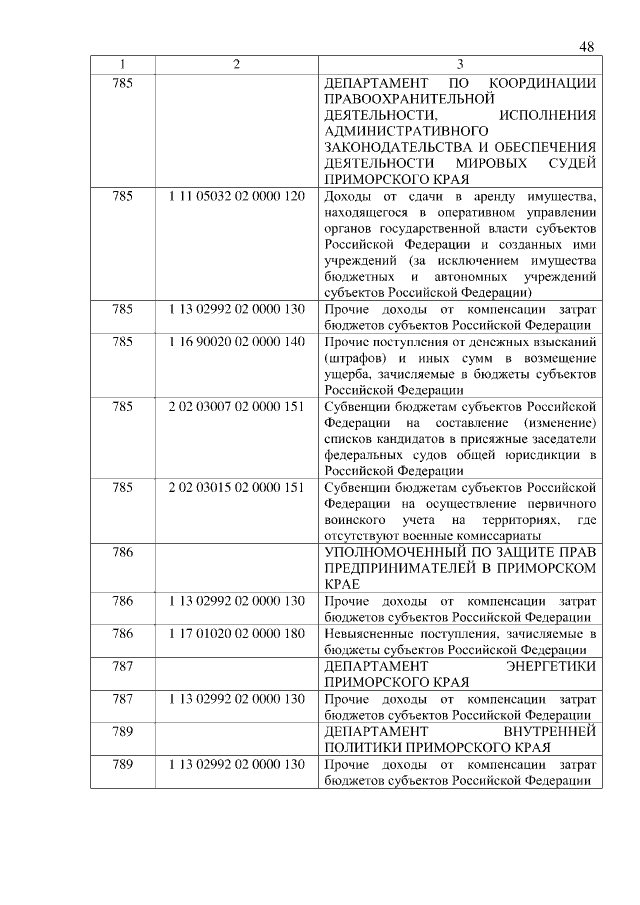 48

| 1 | 2 | 3 |
|---|---|---|
| 785 | | ДЕПАРТАМЕНТ ПО КООРДИНАЦИИ ПРАВООХРАНИТЕЛЬНОЙ ДЕЯТЕЛЬНОСТИ, ИСПОЛНЕНИЯ АДМИНИСТРАТИВНОГО ЗАКОНОДАТЕЛЬСТВА И ОБЕСПЕЧЕНИЯ ДЕЯТЕЛЬНОСТИ МИРОВЫХ СУДЕЙ ПРИМОРСКОГО КРАЯ |
| 785 | 1 11 05032 02 0000 120 | Доходы от сдачи в аренду имущества, находящегося в оперативном управлении органов государственной власти субъектов Российской Федерации и созданных ими учреждений (за исключением имущества бюджетных и автономных учреждений субъектов Российской Федерации) |
| 785 | 1 13 02992 02 0000 130 | Прочие доходы от компенсации затрат бюджетов субъектов Российской Федерации |
| 785 | 1 16 90020 02 0000 140 | Прочие поступления от денежных взысканий (штрафов) и иных сумм в возмещение ущерба, зачисляемые в бюджеты субъектов Российской Федерации |
| 785 | 2 02 03007 02 0000 151 | Субвенции бюджетам субъектов Российской Федерации на составление (изменение) списков кандидатов в присяжные заседатели федеральных судов общей юрисдикции в Российской Федерации |
| 785 | 2 02 03015 02 0000 151 | Субвенции бюджетам субъектов Российской Федерации на осуществление первичного воинского учета на территориях, где отсутствуют военные комиссариаты |
| 786 | | УПОЛНОМОЧЕННЫЙ ПО ЗАЩИТЕ ПРАВ ПРЕДПРИНИМАТЕЛЕЙ В ПРИМОРСКОМ КРАЕ |
| 786 | 1 13 02992 02 0000 130 | Прочие доходы от компенсации затрат бюджетов субъектов Российской Федерации |
| 786 | 1 17 01020 02 0000 180 | Невыясненные поступления, зачисляемые в бюджеты субъектов Российской Федерации |
| 787 | | ДЕПАРТАМЕНТ ЭНЕРГЕТИКИ ПРИМОРСКОГО КРАЯ |
| 787 | 1 13 02992 02 0000 130 | Прочие доходы от компенсации затрат бюджетов субъектов Российской Федерации |
| 789 | | ДЕПАРТАМЕНТ ВНУТРЕННЕЙ ПОЛИТИКИ ПРИМОРСКОГО КРАЯ |
| 789 | 1 13 02992 02 0000 130 | Прочие доходы от компенсации затрат бюджетов субъектов Российской Федерации |